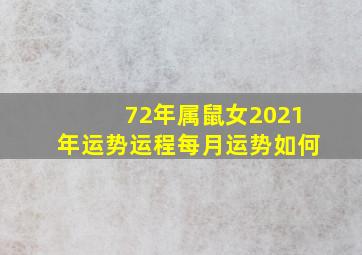 72年属鼠女2021年运势运程每月运势如何